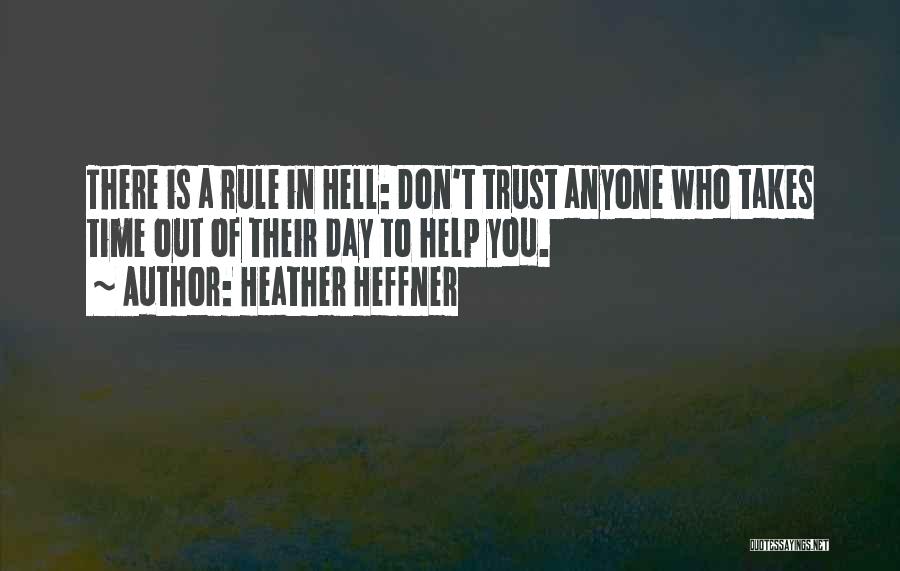 THERE IS A RULE IN HELL: DON'T TRUST ANYONE WHO TAKES TIME OUT OF THEIR DAY TO HELP YOU.
~ AUTHOR: HEATHER HEFFNER

QUOTESSAYINGS.NET